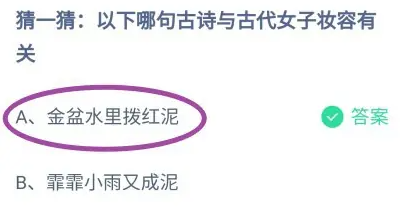 猜一猜：以下哪句古诗与古代女子妆容有关

A、金盆水里拨红泥

答案

B、霏霏小雨又成泥